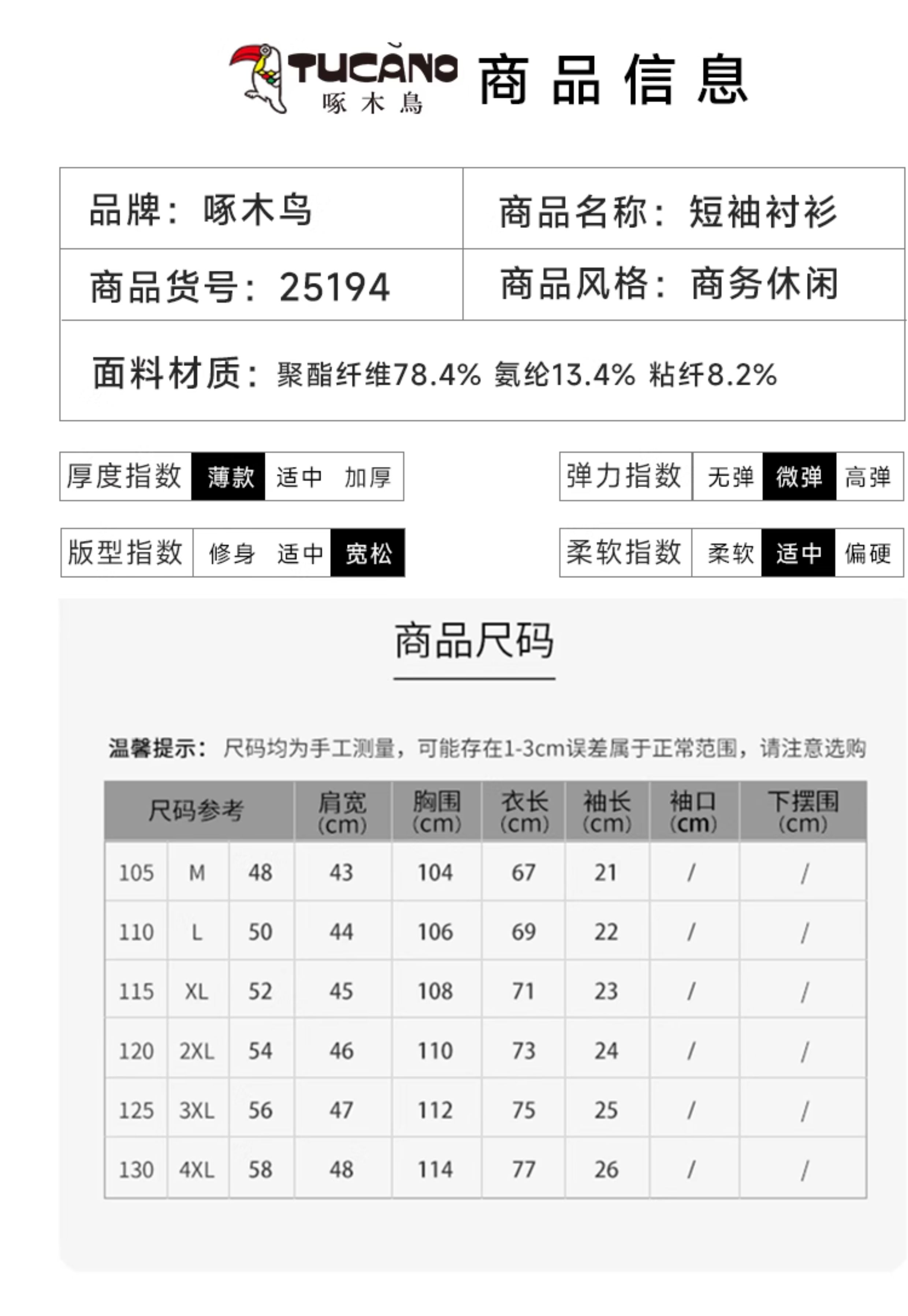 TUCANO
啄木鳥
商品信息

| 品牌：啄木鸟 | 商品名称：短袖衬衫 |
|---|---|
| 商品货号：25194 | 商品风格：商务休闲 |
| 面料材质：聚酯纤维78.4% 氨纶13.4% 粘纤8.2% | |

厚度指数 薄款 适中 加厚

弹力指数 无弹 微弹 高弹

版型指数 修身 适中 宽松

柔软指数 柔软 适中 偏硬

商品尺码

温馨提示：尺码均为手工测量，可能存在1-3cm误差属于正常范围，请注意选购

| 尺码参考 | | | 肩宽 (cm) | 胸围 (cm) | 衣长 (cm) | 袖长 (cm) | 袖口 (cm) | 下摆围 (cm) |
|---|---|---|---|---|---|---|---|---|
| 105 | M | 48 | 43 | 104 | 67 | 21 | / | / |
| 110 | L | 50 | 44 | 106 | 69 | 22 | / | / |
| 115 | XL | 52 | 45 | 108 | 71 | 23 | / | / |
| 120 | 2XL | 54 | 46 | 110 | 73 | 24 | / | / |
| 125 | 3XL | 56 | 47 | 112 | 75 | 25 | / | / |
| 130 | 4XL | 58 | 48 | 114 | 77 | 26 | / | / |